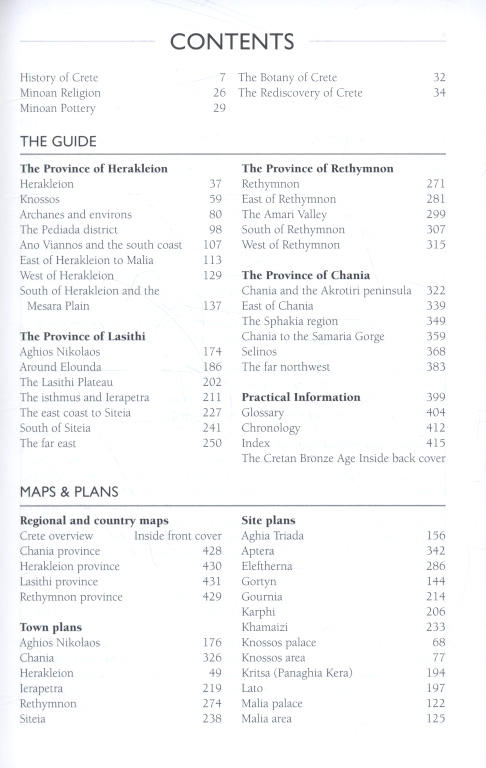 CONTENTS

History of Crete 7
Minoan Religion 26
Minoan Pottery 29

The Botany of Crete 32
The Rediscovery of Crete 34

THE GUIDE

**The Province of Herakleion**
Herakleion 37
Knossos 59
Archanes and environs 80
The Pediada district 98
Ano Viannos and the south coast 107
East of Herakleion to Malia 113
West of Herakleion 129
South of Herakleion and the Mesara Plain 137

**The Province of Lasithi**
Aghios Nikolaos 174
Around Elounda 186
The Lasithi Plateau 202
The isthmus and Ierapetra 211
The east coast to Siteia 227
South of Siteia 241
The far east 250

**The Province of Rethymnon**
Rethymnon 271
East of Rethymnon 281
The Amari Valley 299
South of Rethymnon 307
West of Rethymnon 315

**The Province of Chania**
Chania and the Akrotiri peninsula 322
East of Chania 339
The Sphakia region 349
Chania to the Samaria Gorge 359
Selinos 368
The far northwest 383

**Practical Information** 399
Glossary 404
Chronology 412
Index 415
The Cretan Bronze Age Inside back cover

MAPS & PLANS

**Regional and country maps**
Crete overview Inside front cover
Chania province 428
Herakleion province 430
Lasithi province 431
Rethymnon province 429

**Town plans**
Aghios Nikolaos 176
Chania 326
Herakleion 49
Ierapetra 219
Rethymnon 274
Siteia 238

**Site plans**
Aghia Triada 156
Aptera 342
Eleftherna 286
Gortyn 144
Gournia 214
Karphi 206
Khamaizi 233
Knossos palace 68
Knossos area 77
Kritsa (Panaghia Kera) 194
Lato 197
Malia palace 122
Malia area 125